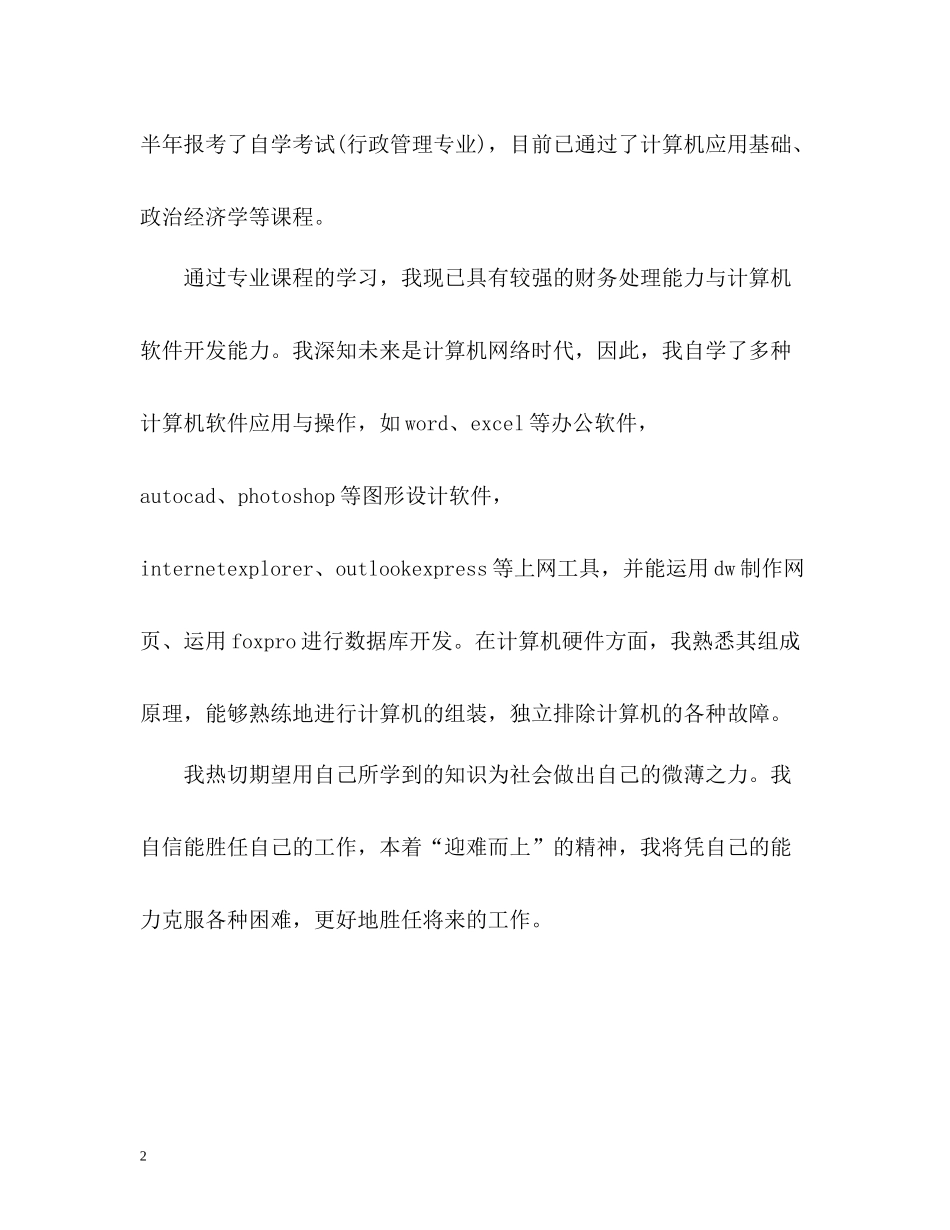 半年报考了自学考试(行政管理专业)，目前已通过了计算机应用基础、政治经济学等课程。

通过专业课程的学习，我现已具有较强的财务处理能力与计算机软件开发能力。我深知未来是计算机网络时代，因此，我自学了多种计算机软件应用与操作，如word、excel等办公软件，autocad、photoshop等图形设计软件，internetexplorer、outlookexpress等上网工具，并能运用dw制作网页、运用foxpro进行数据库开发。在计算机硬件方面，我熟悉其组成原理，能够熟练地进行计算机的组装，独立排除计算机的各种故障。

我热切期望用自己所学到的知识为社会做出自己的微薄之力。我自信能胜任自己的工作，本着“迎难而上”的精神，我将凭自己的能力克服各种困难，更好地胜任将来的工作。

2